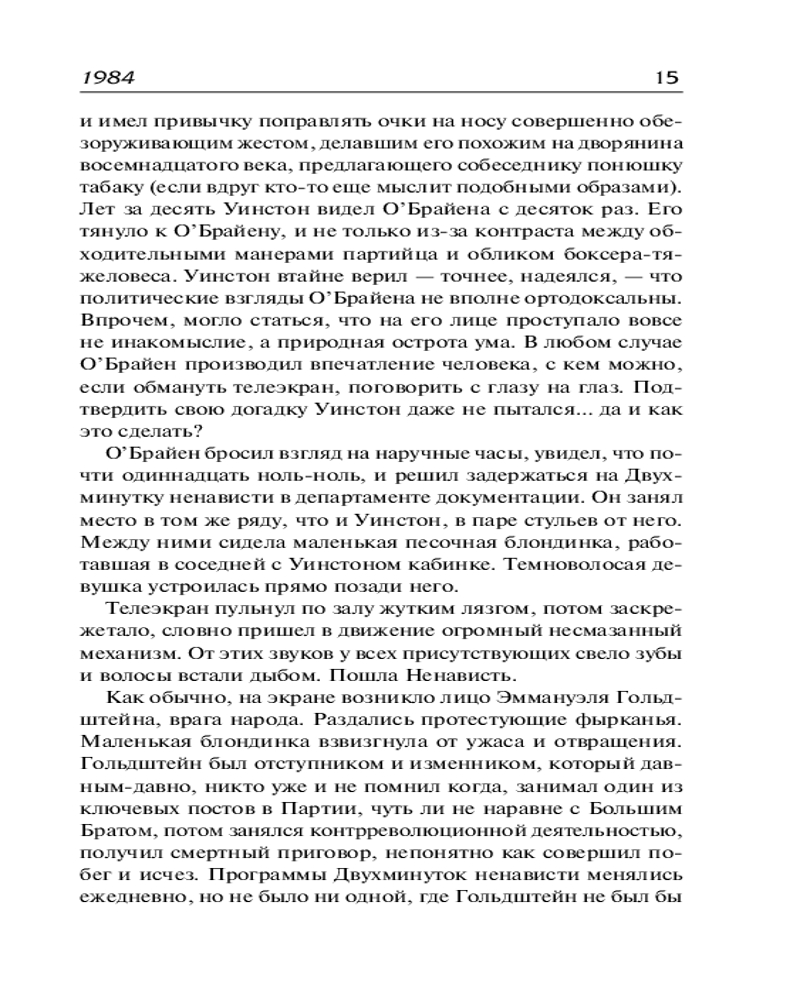 1984 15

и имел привычку поправлять очки на носу совершенно обезоруживающим жестом, делавшим его похожим на дворянина восемнадцатого века, предлагающего собеседнику понюшку табаку (если вдруг кто-то еще мыслит подобными образами). Лет за десять Уинстон видел О'Брайена с десяток раз. Его тянуло к О'Брайену, и не только из-за контраста между обходительными манерами партийца и обликом боксера-тяжеловеса. Уинстон втайне верил — точнее, надеялся, — что политические взгляды О'Брайена не вполне ортодоксальны. Впрочем, могло статься, что на его лице проступало вовсе не инакомыслие, а природная острота ума. В любом случае О'Брайен производил впечатление человека, с кем можно, если обмануть телеэкран, поговорить с глазу на глаз. Подтвердить свою догадку Уинстон даже не пытался... да и как это сделать?

О'Брайен бросил взгляд на наручные часы, увидел, что почти одиннадцать ноль-ноль, и решил задержаться на Двухминутку ненависти в департаменте документации. Он занял место в том же ряду, что и Уинстон, в паре стульев от него. Между ними сидела маленькая песочная блондинка, работавшая в соседней с Уинстоном кабинке. Темноволосая девушка устроилась прямо позади него.

Телеэкран пульнул по залу жутким лязгом, потом заскрежетало, словно пришел в движение огромный несмазанный механизм. От этих звуков у всех присутствующих свело зубы и волосы встали дыбом. Пошла Ненависть.

Как обычно, на экране возникло лицо Эммануэля Гольдштейна, врага народа. Раздались протестующие фырканья. Маленькая блондинка взвизгнула от ужаса и отвращения. Гольдштейн был отступником и изменником, который давным-давно, никто уже и не помнил когда, занимал один из ключевых постов в Партии, чуть ли не наравне с Большим Братом, потом занялся контрреволюционной деятельностью, получил смертный приговор, непонятно как совершил побег и исчез. Программы Двухминуток ненависти менялись ежедневно, но не было ни одной, где Гольдштейн не был бы